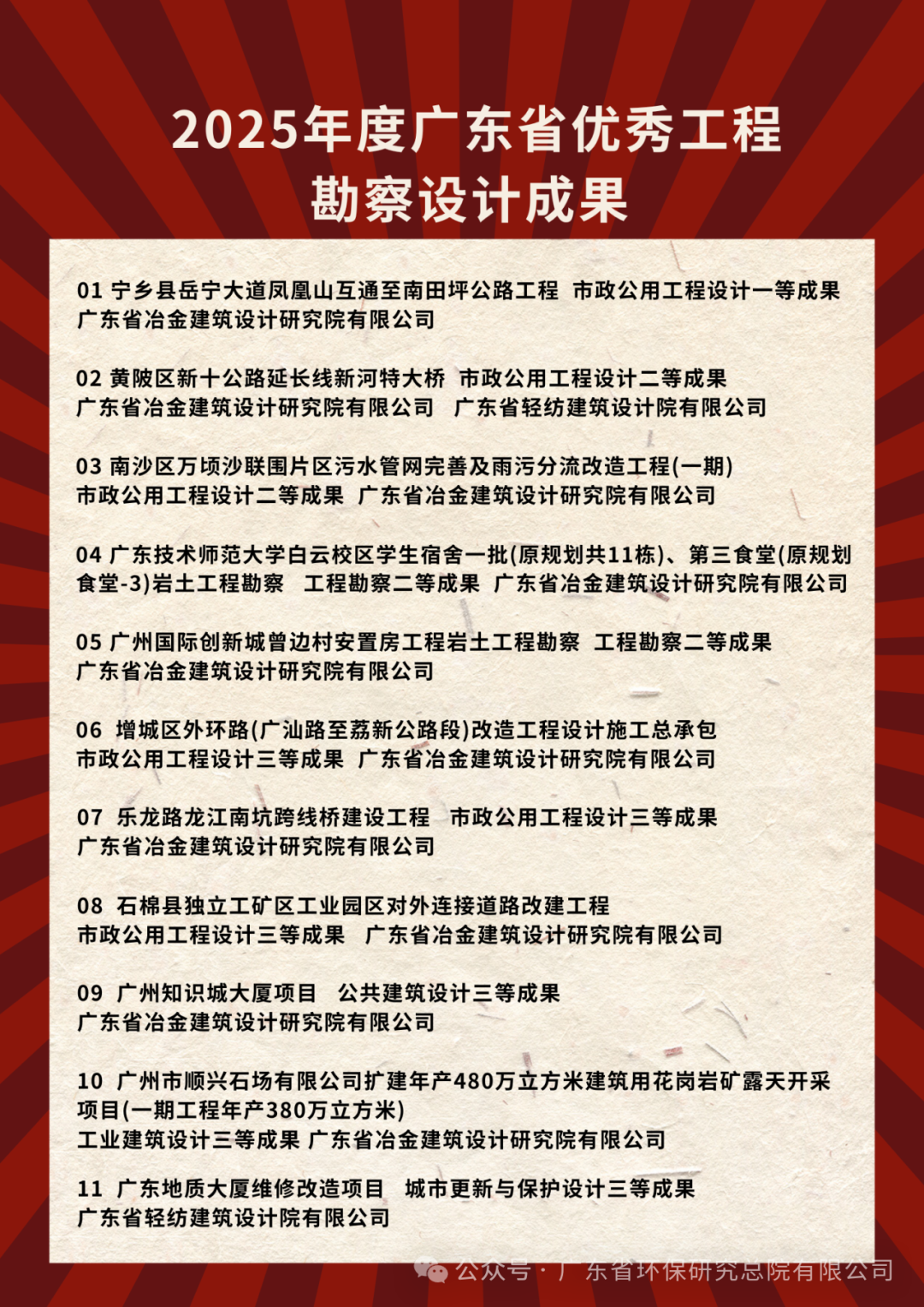 2025年度广东省优秀工程勘察设计成果

01 宁乡县岳宁大道凤凰山互通至南田坪公路工程 市政公用工程设计一等成果
广东省冶金建筑设计研究院有限公司

02 黄陂区新十公路延长线新河特大桥 市政公用工程设计二等成果
广东省冶金建筑设计研究院有限公司 广东省轻纺建筑设计院有限公司

03 南沙区万顷沙联围片区污水管网完善及雨污分流改造工程(一期)
市政公用工程设计二等成果 广东省冶金建筑设计研究院有限公司

04 广东技术师范大学白云校区学生宿舍一批(原规划共11栋)、第三食堂(原规划食堂-3)岩土工程勘察 工程勘察二等成果 广东省冶金建筑设计研究院有限公司

05 广州国际创新城曾边村安置房工程岩土工程勘察 工程勘察二等成果
广东省冶金建筑设计研究院有限公司

06 增城区外环路(广汕路至荔新公路段)改造工程设计施工总承包
市政公用工程设计三等成果 广东省冶金建筑设计研究院有限公司

07 乐龙路龙江南坑跨线桥建设工程 市政公用工程设计三等成果
广东省冶金建筑设计研究院有限公司

08 石棉县独立工矿区工业园区对外连接道路改建工程
市政公用工程设计三等成果 广东省冶金建筑设计研究院有限公司

09 广州知识城大厦项目 公共建筑设计三等成果
广东省冶金建筑设计研究院有限公司

10 广州市顺兴石场有限公司扩建年产480万立方米建筑用花岗岩矿露天开采项目(一期工程年产380万立方米)
工业建筑设计三等成果 广东省冶金建筑设计研究院有限公司

11 广东地质大厦维修改造项目 城市更新与保护设计三等成果
广东省轻纺建筑设计院有限公司

公众号 · 广东省环保研究总院有限公司